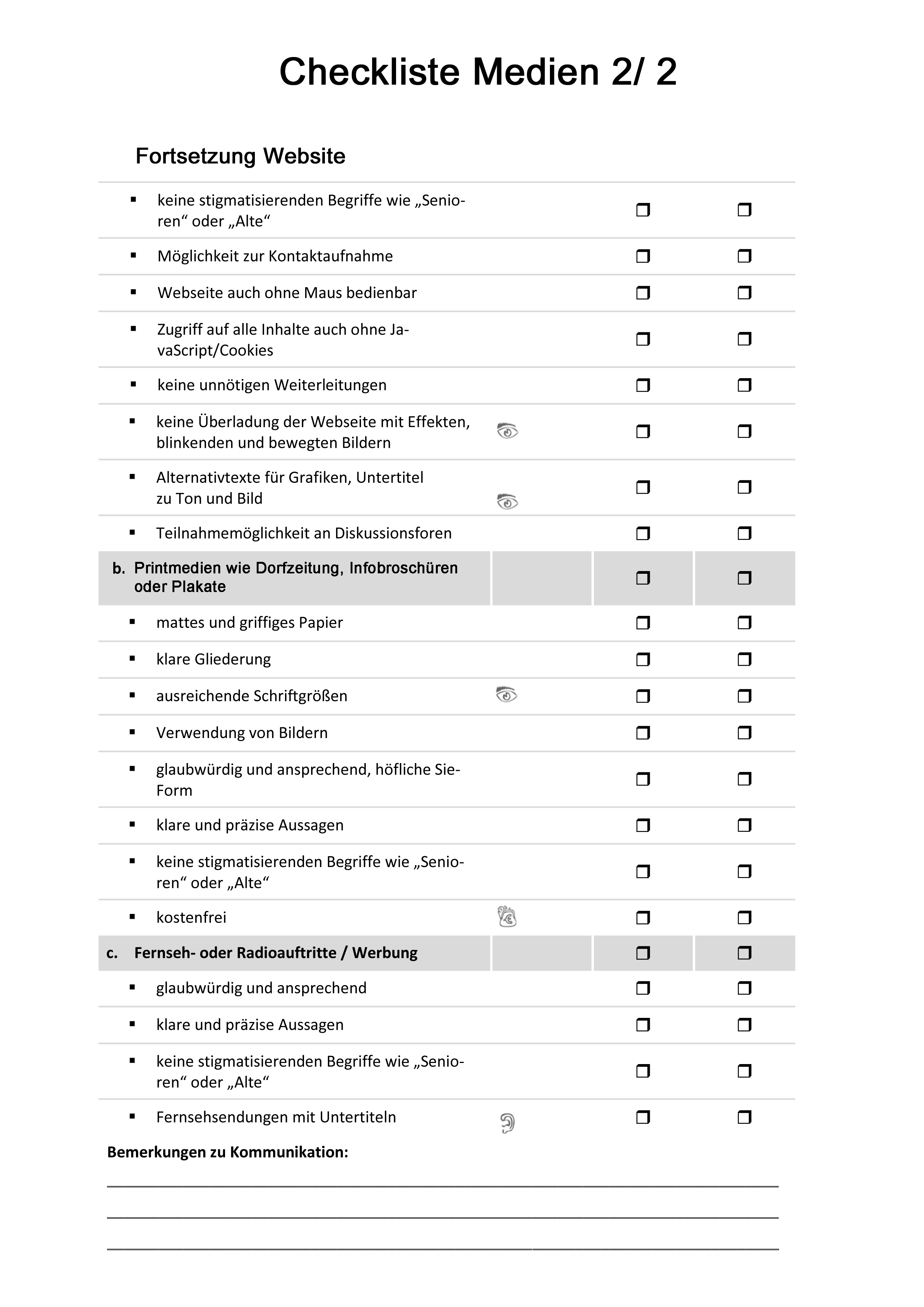 Checkliste Medien 2/ 2

Fortsetzung Website

| | | | |
|---|---|---|---|
| ▪ keine stigmatisierenden Begriffe wie „Senioren“ oder „Alte“ | | ❐ | ❐ |
| ▪ Möglichkeit zur Kontaktaufnahme | | ❐ | ❐ |
| ▪ Webseite auch ohne Maus bedienbar | | ❐ | ❐ |
| ▪ Zugriff auf alle Inhalte auch ohne JavaScript/Cookies | | ❐ | ❐ |
| ▪ keine unnötigen Weiterleitungen | | ❐ | ❐ |
| ▪ keine Überladung der Webseite mit Effekten, blinkenden und bewegten Bildern | | ❐ | ❐ |
| ▪ Alternativtexte für Grafiken, Untertitel zu Ton und Bild | | ❐ | ❐ |
| ▪ Teilnahmemöglichkeit an Diskussionsforen | | ❐ | ❐ |
| b. Printmedien wie Dorfzeitung, Infobroschüren oder Plakate | | ❐ | ❐ |
| ▪ mattes und griffiges Papier | | ❐ | ❐ |
| ▪ klare Gliederung | | ❐ | ❐ |
| ▪ ausreichende Schriftgrößen | | ❐ | ❐ |
| ▪ Verwendung von Bildern | | ❐ | ❐ |
| ▪ glaubwürdig und ansprechend, höfliche Sie-Form | | ❐ | ❐ |
| ▪ klare und präzise Aussagen | | ❐ | ❐ |
| ▪ keine stigmatisierenden Begriffe wie „Senioren“ oder „Alte“ | | ❐ | ❐ |
| ▪ kostenfrei | | ❐ | ❐ |
| c. Fernseh- oder Radioauftritte / Werbung | | ❐ | ❐ |
| ▪ glaubwürdig und ansprechend | | ❐ | ❐ |
| ▪ klare und präzise Aussagen | | ❐ | ❐ |
| ▪ keine stigmatisierenden Begriffe wie „Senioren“ oder „Alte“ | | ❐ | ❐ |
| ▪ Fernsehsendungen mit Untertiteln | | ❐ | ❐ |

Bemerkungen zu Kommunikation: